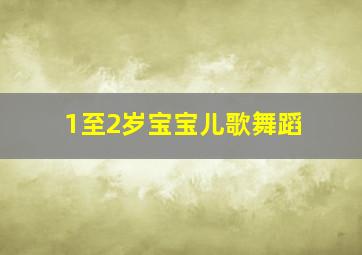 1至2岁宝宝儿歌舞蹈